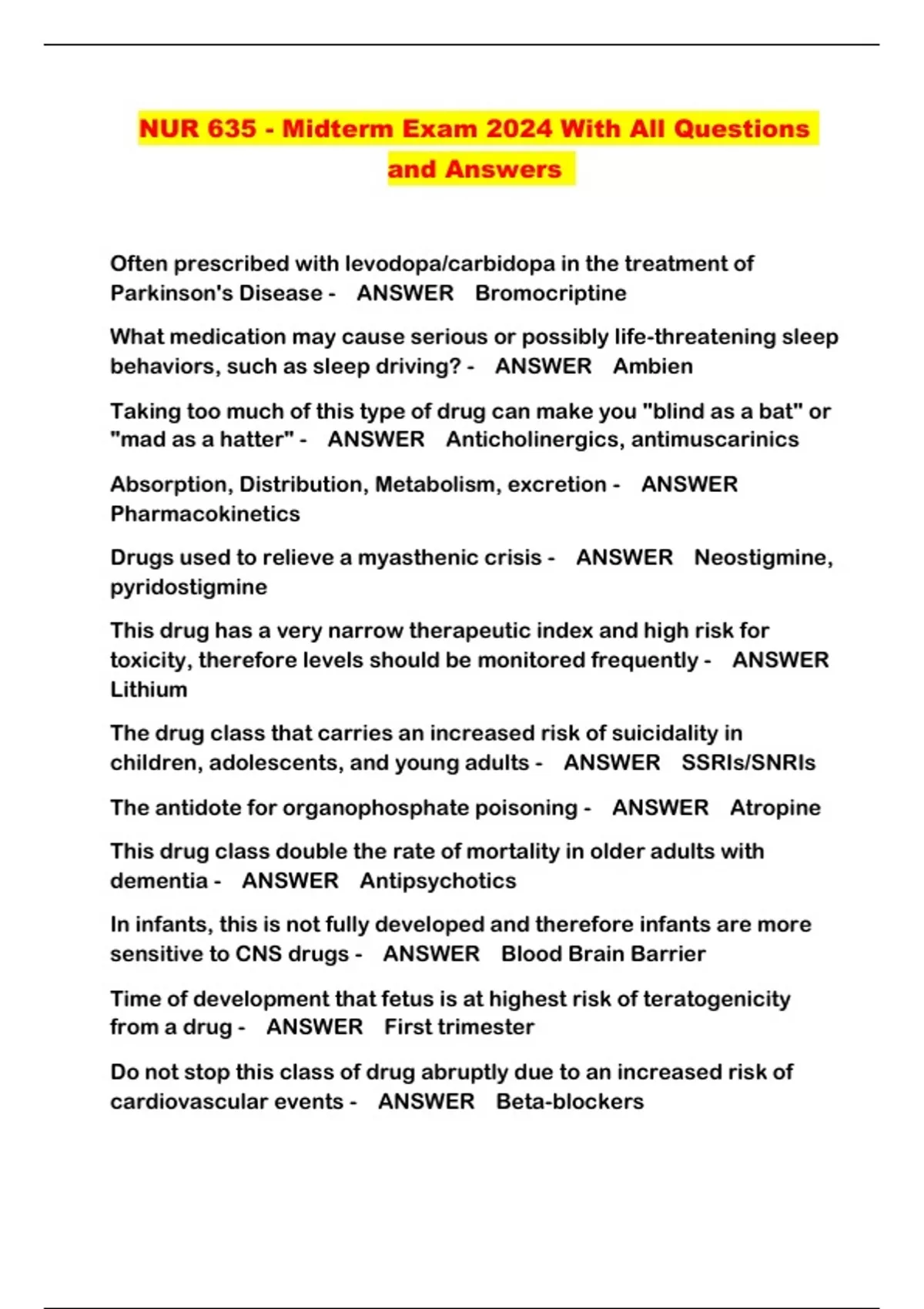 NUR 635 - Midterm Exam 2024 With All Questions and Answers

Often prescribed with levodopa/carbidopa in the treatment of Parkinson's Disease - ANSWER Bromocriptine

What medication may cause serious or possibly life-threatening sleep behaviors, such as sleep driving? - ANSWER Ambien

Taking too much of this type of drug can make you "blind as a bat" or "mad as a hatter" - ANSWER Anticholinergics, antimuscarinics

Absorption, Distribution, Metabolism, excretion - ANSWER Pharmacokinetics

Drugs used to relieve a myasthenic crisis - ANSWER Neostigmine, pyridostigmine

This drug has a very narrow therapeutic index and high risk for toxicity, therefore levels should be monitored frequently - ANSWER Lithium

The drug class that carries an increased risk of suicidality in children, adolescents, and young adults - ANSWER SSRIs/SNRIs

The antidote for organophosphate poisoning - ANSWER Atropine

This drug class double the rate of mortality in older adults with dementia - ANSWER Antipsychotics

In infants, this is not fully developed and therefore infants are more sensitive to CNS drugs - ANSWER Blood Brain Barrier

Time of development that fetus is at highest risk of teratogenicity from a drug - ANSWER First trimester

Do not stop this class of drug abruptly due to an increased risk of cardiovascular events - ANSWER Beta-blockers